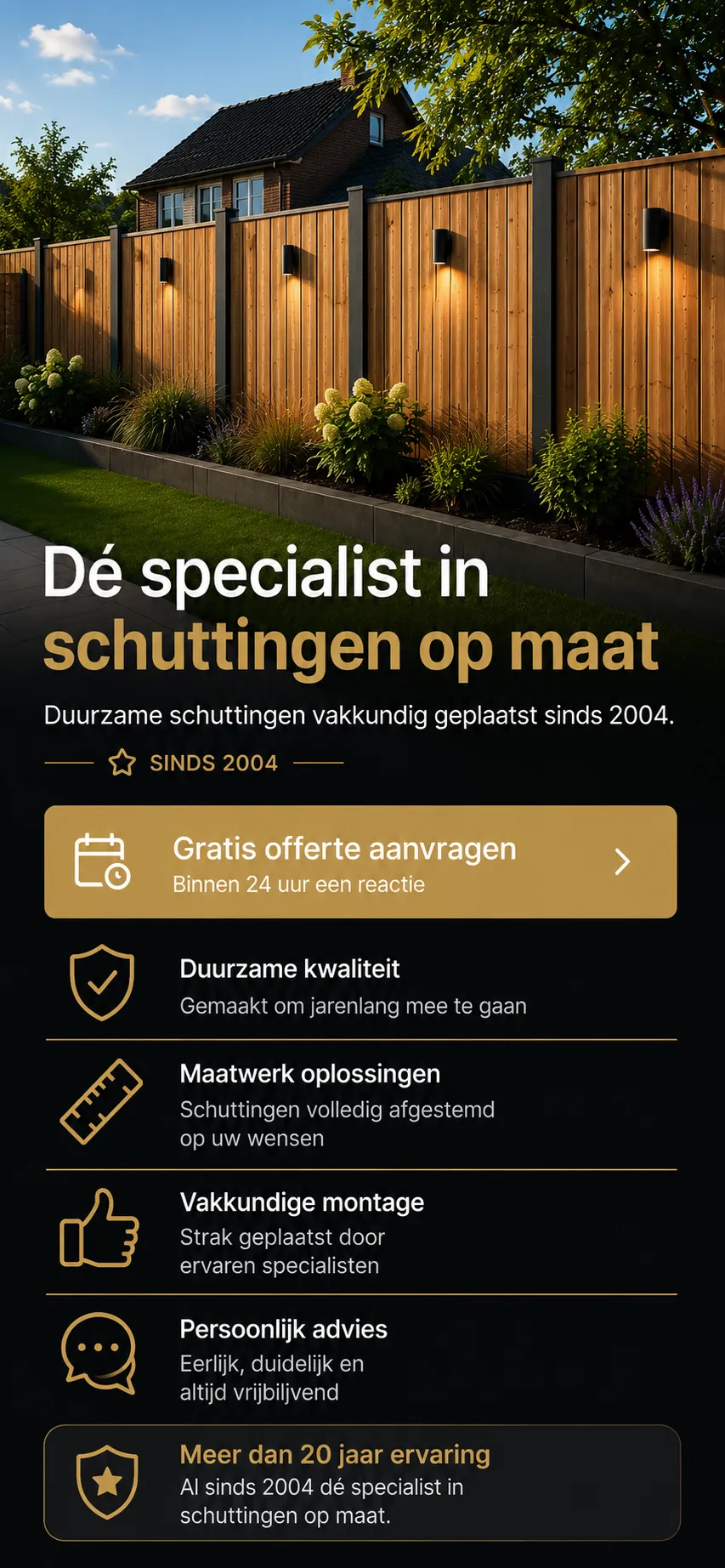 Dé specialist in schuttingen op maat

Duurzame schuttingen vakkundig geplaatst sinds 2004.

SINDS 2004

Gratis offerte aanvragen
Binnen 24 uur een reactie

Duurzame kwaliteit
Gemaakt om jarenlang mee te gaan

Maatwerk oplossingen
Schuttingen volledig afgestemd op uw wensen

Vakkundige montage
Strak geplaatst door ervaren specialisten

Persoonlijk advies
Eerlijk, duidelijk en altijd vrijbiljvend

Meer dan 20 jaar ervaring
Al sinds 2004 dé specialist in schuttingen op maat.